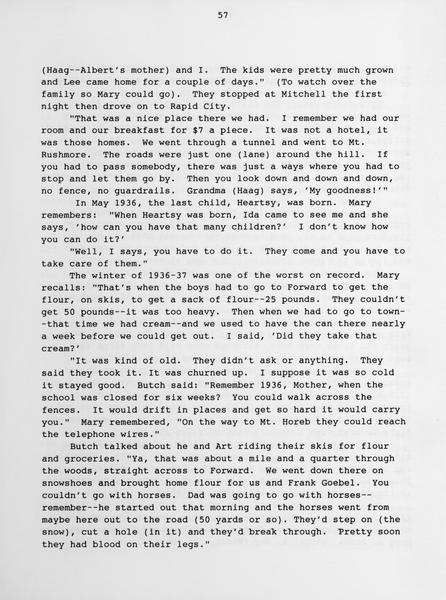 57

(Haag--Albert's mother) and I. The kids were pretty much grown and Lee came home for a couple of days." (To watch over the family so Mary could go). They stopped at Mitchell the first night then drove on to Rapid City.

"That was a nice place there we had. I remember we had our room and our breakfast for $7 a piece. It was not a hotel, it was those homes. We went through a tunnel and went to Mt. Rushmore. The roads were just one (lane) around the hill. If you had to pass somebody, there was just a ways where you had to stop and let them go by. Then you look down and down and down, no fence, no guardrails. Grandma (Haag) says, 'My goodness!'"

In May 1936, the last child, Heartsy, was born. Mary remembers: "When Heartsy was born, Ida came to see me and she says, 'how can you have that many children?' I don't know how you can do it?'

"Well, I says, you have to do it. They come and you have to take care of them."

The winter of 1936-37 was one of the worst on record. Mary recalls: "That's when the boys had to go to Forward to get the flour, on skis, to get a sack of flour--25 pounds. They couldn't get 50 pounds--it was too heavy. Then when we had to go to town--that time we had cream--and we used to have the can there nearly a week before we could get out. I said, 'Did they take that cream?'

"It was kind of old. They didn't ask or anything. They said they took it. It was churned up. I suppose it was so cold it stayed good. Butch said: "Remember 1936, Mother, when the school was closed for six weeks? You could walk across the fences. It would drift in places and get so hard it would carry you." Mary remembered, "On the way to Mt. Horeb they could reach the telephone wires."

Butch talked about he and Art riding their skis for flour and groceries. "Ya, that was about a mile and a quarter through the woods, straight across to Forward. We went down there on snowshoes and brought home flour for us and Frank Goebel. You couldn't go with horses. Dad was going to go with horses--remember--he started out that morning and the horses went from maybe here out to the road (50 yards or so). They'd step on (the snow), cut a hole (in it) and they'd break through. Pretty soon they had blood on their legs."